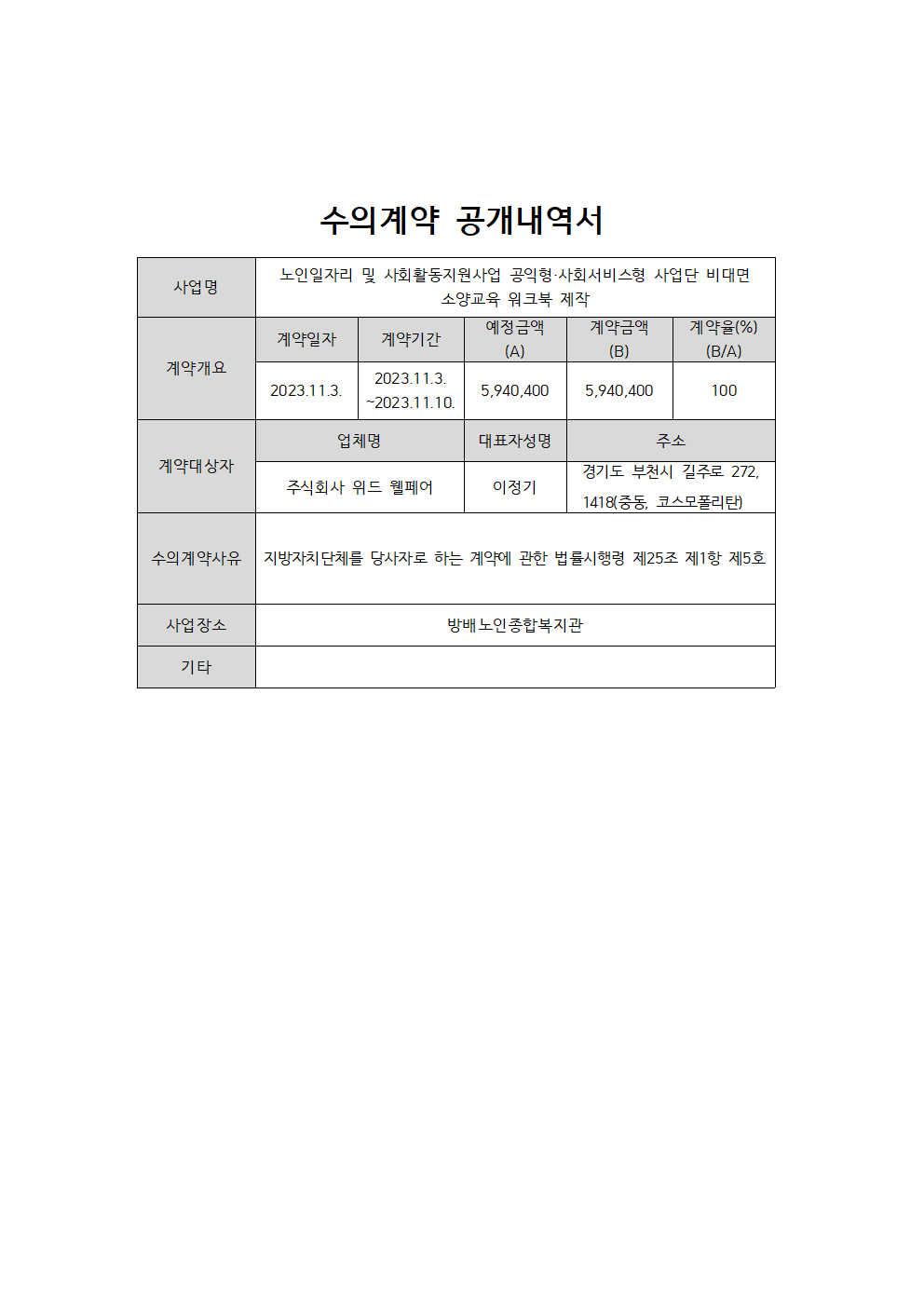 수의계약 공개내역서

| 사업명 | 노인일자리 및 사회활동지원사업 공익형·사회서비스형 사업단 비대면 소양교육 워크북 제작 | | | | |
|---|---|---|---|---|---|
| 계약개요 | 계약일자 | 계약기간 | 예정금액 (A) | 계약금액 (B) | 계약율(%) (B/A) |
| | 2023.11.3. | 2023.11.3. ~2023.11.10. | 5,940,400 | 5,940,400 | 100 |
| 계약대상자 | 업체명 | | 대표자성명 | 주소 | |
| | 주식회사 위드 웰페어 | | 이정기 | 경기도 부천시 길주로 272, 1418(중동, 코스모폴리탄) | |
| 수의계약사유 | 지방자치단체를 당사자로 하는 계약에 관한 법률시행령 제25조 제1항 제5호 | | | | |
| 사업장소 | 방배노인종합복지관 | | | | |
| 기타 | | | | | |